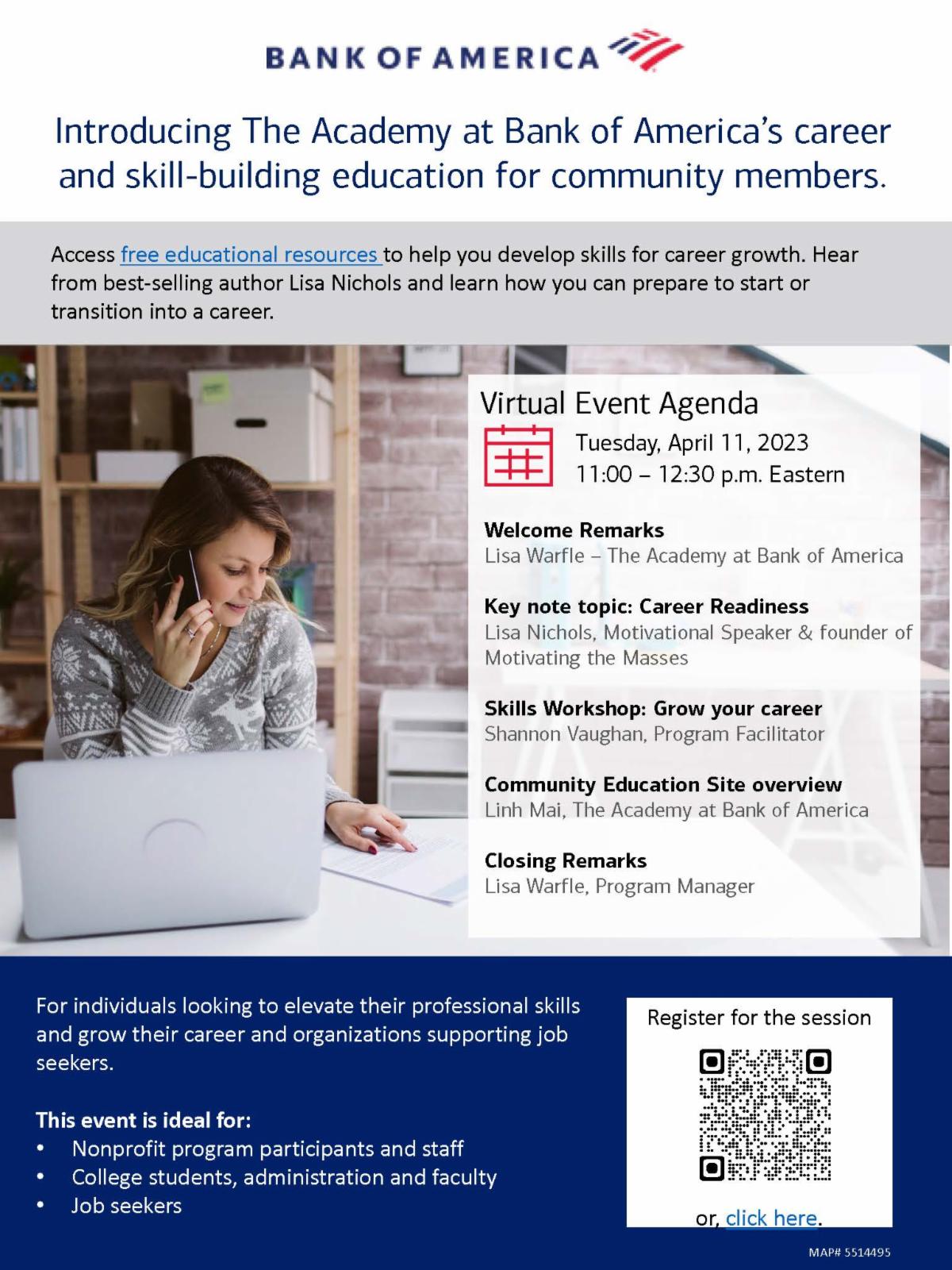 BANK OF AMERICA

Introducing The Academy at Bank of America's career and skill-building education for community members.

Access free educational resources to help you develop skills for career growth. Hear from best-selling author Lisa Nichols and learn how you can prepare to start or transition into a career.

Virtual Event Agenda

Tuesday, April 11, 2023
11:00 – 12:30 p.m. Eastern

Welcome Remarks
Lisa Warfle – The Academy at Bank of America

Key note topic: Career Readiness
Lisa Nichols, Motivational Speaker & founder of Motivating the Masses

Skills Workshop: Grow your career
Shannon Vaughan, Program Facilitator

Community Education Site overview
Linh Mai, The Academy at Bank of America

Closing Remarks
Lisa Warfle, Program Manager

For individuals looking to elevate their professional skills and grow their career and organizations supporting job seekers.

This event is ideal for:
• Nonprofit program participants and staff
• College students, administration and faculty
• Job seekers

Register for the session

or, click here.

MAP# 5514495